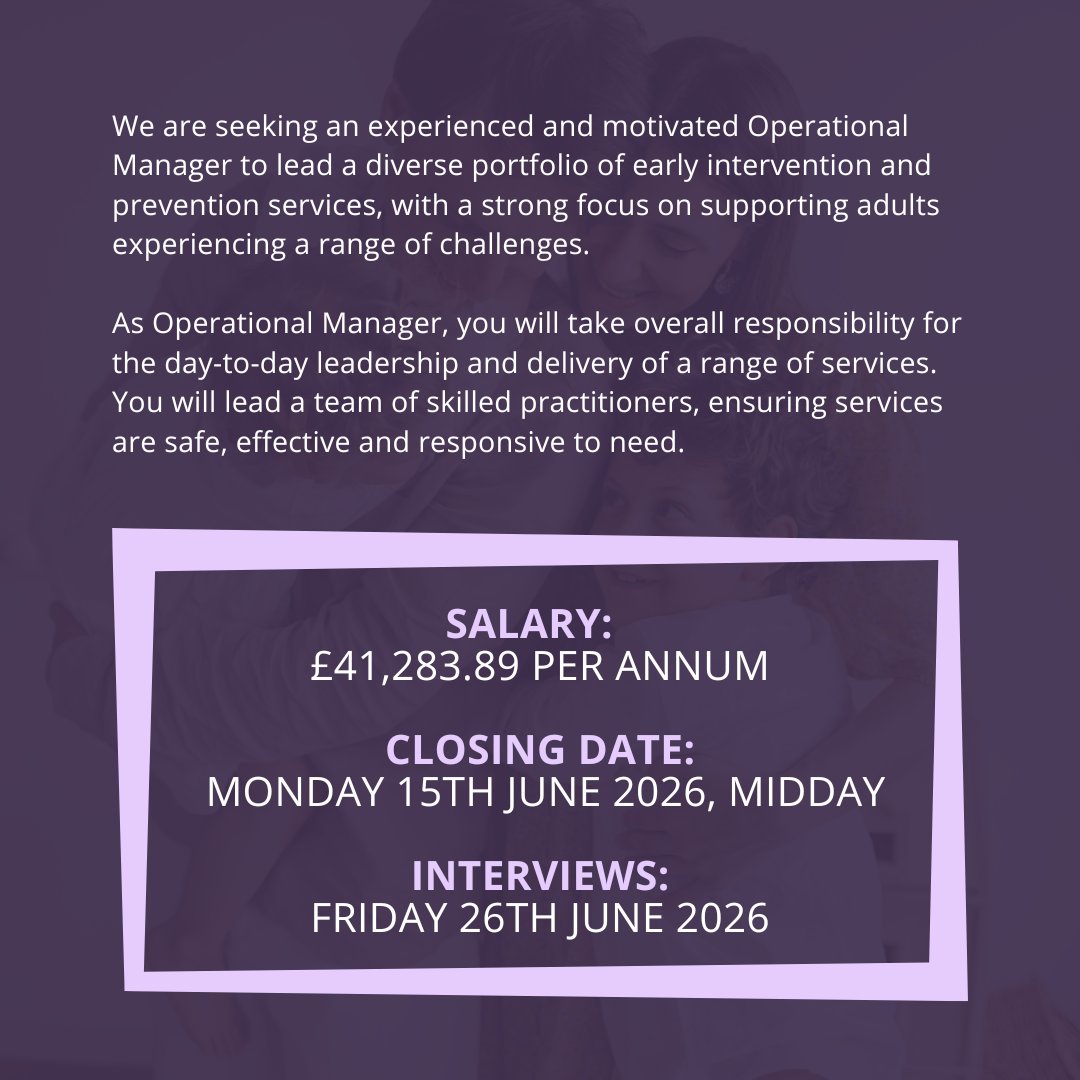 We are seeking an experienced and motivated Operational Manager to lead a diverse portfolio of early intervention and prevention services, with a strong focus on supporting adults experiencing a range of challenges.

As Operational Manager, you will take overall responsibility for the day-to-day leadership and delivery of a range of services. You will lead a team of skilled practitioners, ensuring services are safe, effective and responsive to need.

SALARY:
£41,283.89 PER ANNUM

CLOSING DATE:
MONDAY 15TH JUNE 2026, MIDDAY

INTERVIEWS:
FRIDAY 26TH JUNE 2026